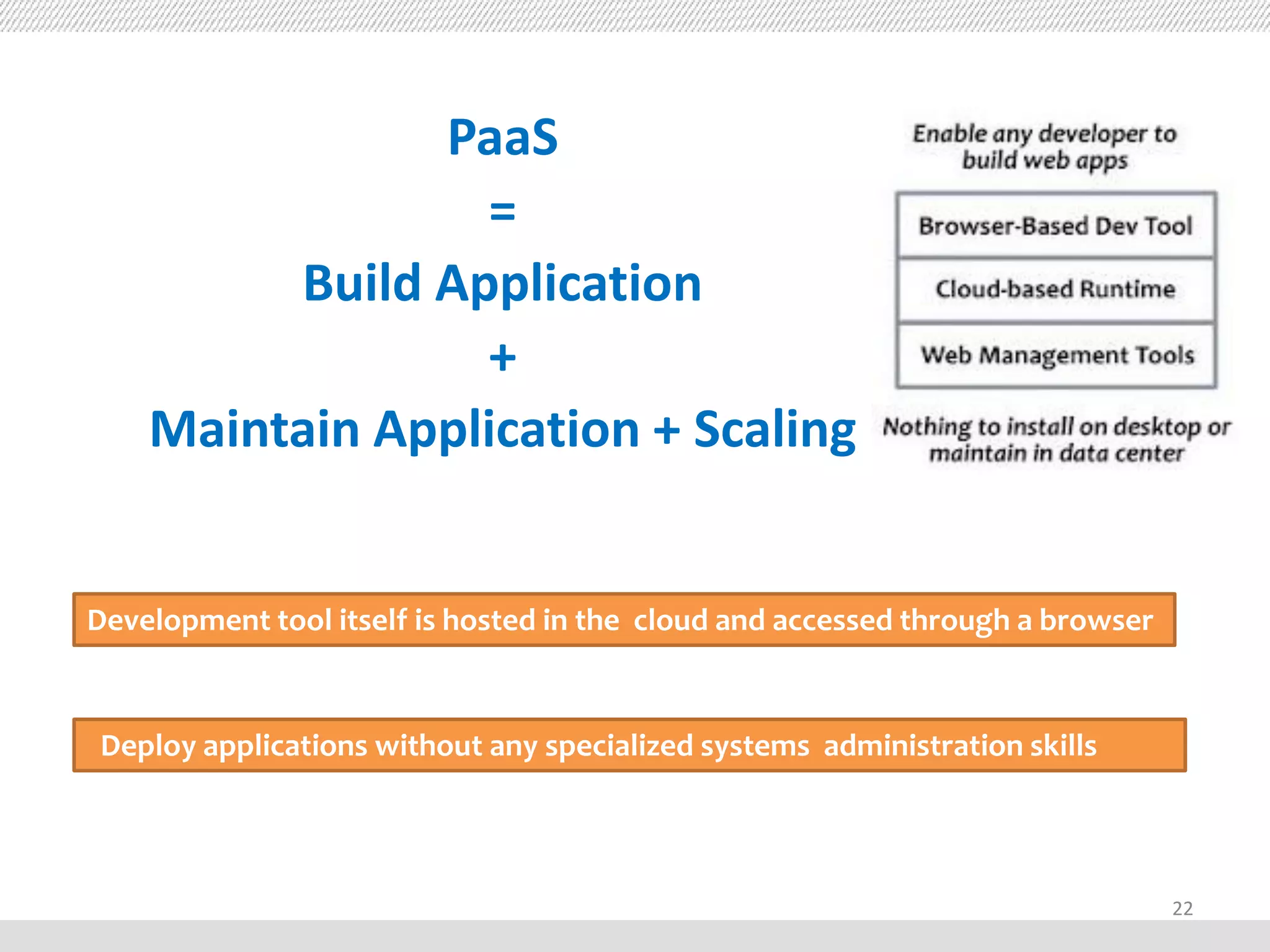 PaaS

=

Build Application

+

Maintain Application + Scaling

Enable any developer to build web apps

Browser-Based Dev Tool

Cloud-based Runtime

Web Management Tools

Nothing to install on desktop or maintain in data center

Development tool itself is hosted in the cloud and accessed through a browser

Deploy applications without any specialized systems administration skills

22